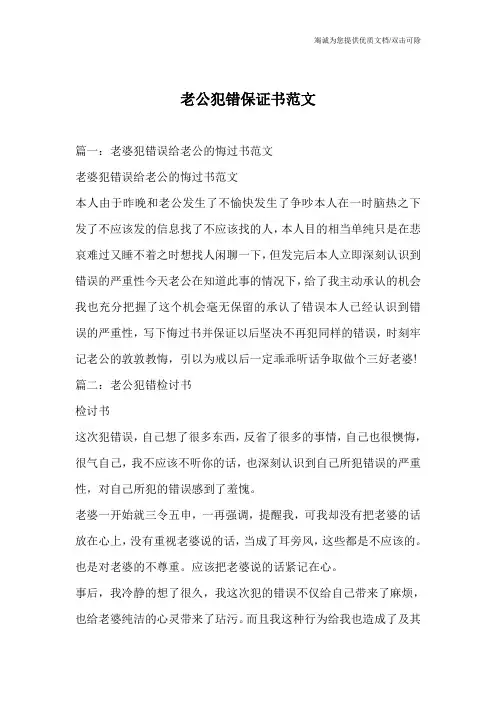 海诚为您提供优质文档/双击可除

老公犯错保证书范文

篇一：老婆犯错误给老公的悔过书范文

老婆犯错误给老公的悔过书范文

本人由于昨晚和老公发生了不愉快发生了争吵本人在一时脑热之下发了不应该发的信息找了不应该找的人，本人目的相当单纯只是在悲哀难过又睡不着之时想找人闲聊一下，但发完后本人立即深刻认识到错误的严重性今天老公在知道此事的情况下，给了我主动承认的机会我也充分把握了这个机会毫无保留的承认了错误本人已经认识到错误的严重性，写下悔过书并保证以后坚决不再犯同样的错误，时刻牢记老公的敦敦教悔，引以为戒以后一定乖乖听话争取做个三好老婆!

篇二：老公犯错检讨书

检讨书

这次犯错误，自己想了很多东西，反省了很多的事情，自己也很懊悔，很气自己，我不应该不听你的话，也深刻认识到自己所犯错误的严重性，对自己所犯的错误感到了羞愧。

老婆一开始就三令五申，一再强调，提醒我，可我却没有把老婆的话放在心上，没有重视老婆说的话，当成了耳旁风，这些都是不应该的。也是对老婆的不尊重。应该把老婆说的话紧记在心。

事后，我冷静的想了很久，我这次犯的错误不仅给自己带来了麻烦，也给老婆纯洁的心灵带来了玷污。而且我这种行为给我也造成了及其